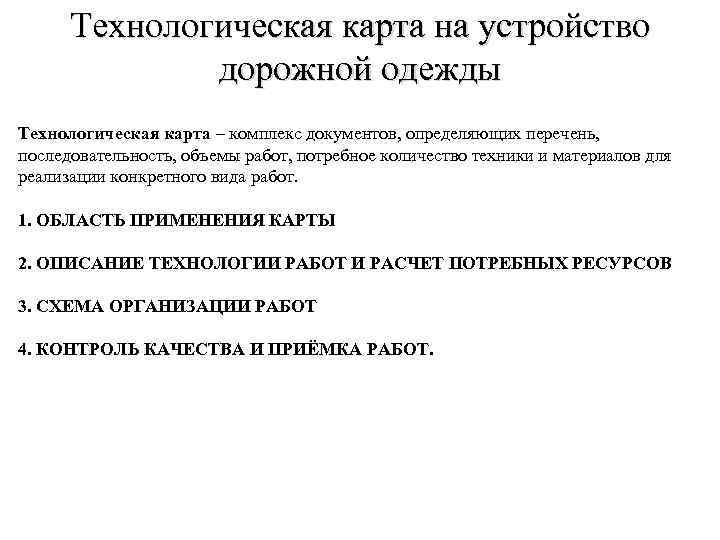 Технологическая карта на устройство дорожной одежды

Технологическая карта – комплекс документов, определяющих перечень, последовательность, объемы работ, потребное количество техники и материалов для реализации конкретного вида работ.

1. ОБЛАСТЬ ПРИМЕНЕНИЯ КАРТЫ

2. ОПИСАНИЕ ТЕХНОЛОГИИ РАБОТ И РАСЧЕТ ПОТРЕБНЫХ РЕСУРСОВ

3. СХЕМА ОРГАНИЗАЦИИ РАБОТ

4. КОНТРОЛЬ КАЧЕСТВА И ПРИЁМКА РАБОТ.